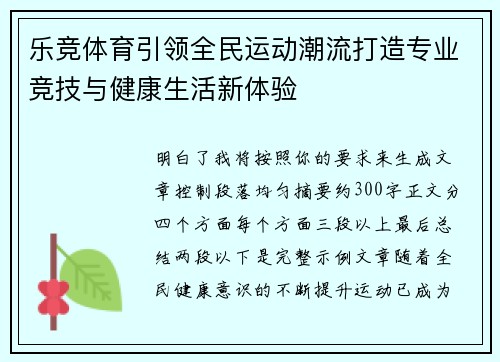 乐竞体育引领全民运动潮流打造专业竞技与健康生活新体验

明白了我将按照你的要求来生成文章控制段落均匀摘要约300字正文分四个方面每个方面三段以上最后总结两段以下是完整示例文章随着全民健康意识的不断提升运动已成为